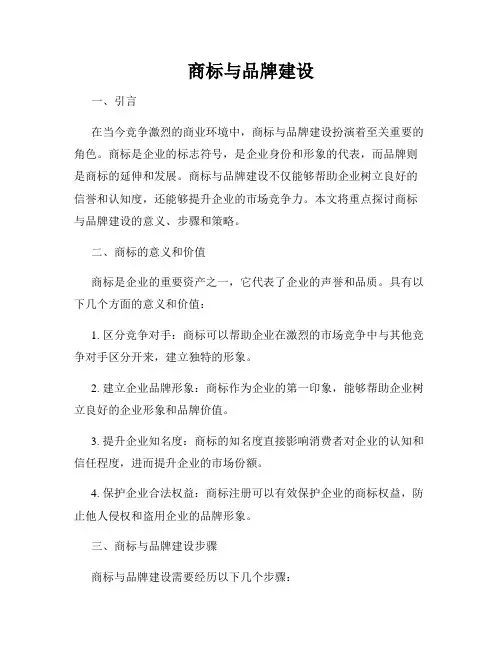 商标与品牌建设

一、引言

在当今竞争激烈的商业环境中，商标与品牌建设扮演着至关重要的角色。商标是企业的标志符号，是企业身份和形象的代表，而品牌则是商标的延伸和发展。商标与品牌建设不仅能够帮助企业树立良好的信誉和认知度，还能够提升企业的市场竞争力。本文将重点探讨商标与品牌建设的意义、步骤和策略。

二、商标的意义和价值

商标是企业的重要资产之一，它代表了企业的声誉和品质。具有以下几个方面的意义和价值：

1. 区分竞争对手：商标可以帮助企业在激烈的市场竞争中与其他竞争对手区分开来，建立独特的形象。

2. 建立企业品牌形象：商标作为企业的第一印象，能够帮助企业树立良好的企业形象和品牌价值。

3. 提升企业知名度：商标的知名度直接影响消费者对企业的认知和信任程度，进而提升企业的市场份额。

4. 保护企业合法权益：商标注册可以有效保护企业的商标权益，防止他人侵权和盗用企业的品牌形象。

三、商标与品牌建设步骤

商标与品牌建设需要经历以下几个步骤：